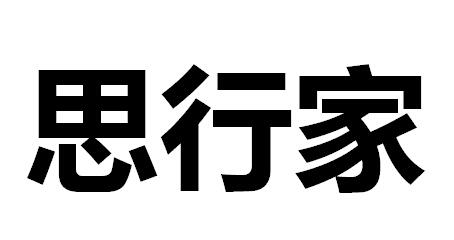 思行家